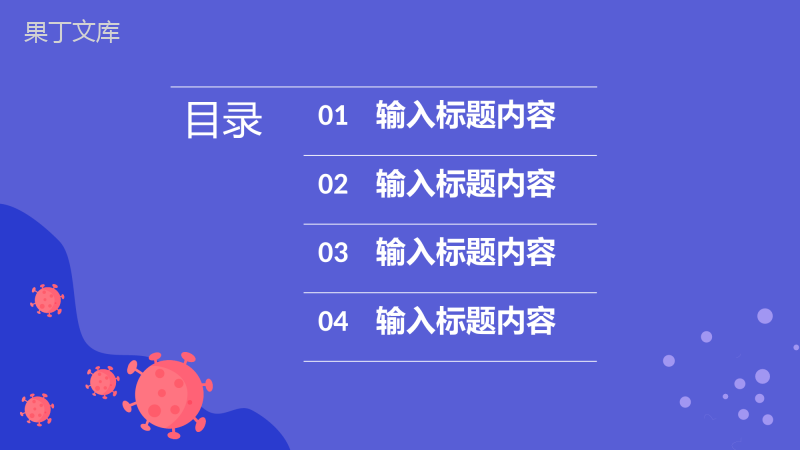 果丁文库

目录

01 输入标题内容

02 输入标题内容

03 输入标题内容

04 输入标题内容